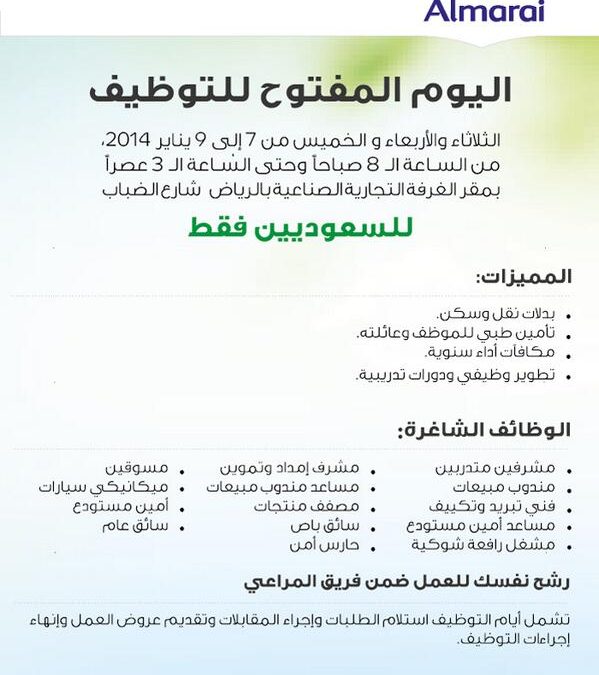 Almarai

اليوم المفتوح للتوظيف

الثلاثاء والأربعاء و الخميس من 7 إلى 9 يناير 2014، من الساعة الـ 8 صباحاً وحتى الساعة الـ 3 عصراً بمقر الغرفة التجارية الصناعية بالرياض شارع الضباب

للسعوديين فقط

المميزات:

• بدلات نقل وسكن.
• تأمين طبي للموظف وعائلته.
• مكافآت أداء سنوية.
• تطوير وظيفي ودورات تدريبية.

الوظائف الشاغرة:

• مشرفين متدربين
• مندوب مبيعات
• فني تبريد وتكييف
• مساعد أمين مستودع
• مشغل رافعة شوكية

• مشرف إمداد وتموين
• مساعد مندوب مبيعات
• مصفف منتجات
• سائق باص
• حارس أمن

• مسوقين
• ميكانيكي سيارات
• أمين مستودع
• سائق عام

رشح نفسك للعمل ضمن فريق المراعي

تشمل أيام التوظيف استلام الطلبات وإجراء المقابلات وتقديم عروض العمل وإنهاء إجراءات التوظيف.